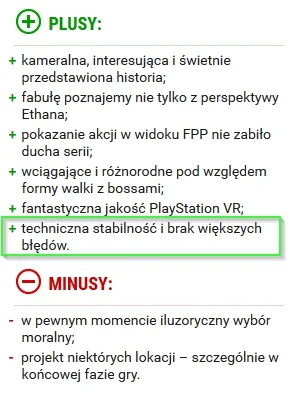 PLUSY:

+ kameralna, interesująca i świetnie przedstawiona historia;
+ fabułę poznajemy nie tylko z perspektywy Ethana;
+ pokazanie akcji w widoku FPP nie zabiło ducha serii;
+ wciągające i różnorodne pod względem formy walki z bossami;
+ fantastyczna jakość PlayStation VR;
+ techniczna stabilność i brak większych błędów.

MINUSY:

- w pewnym momencie iluzoryczny wybór moralny;
- projekt niektórych lokacji – szczególnie w końcowej fazie gry.